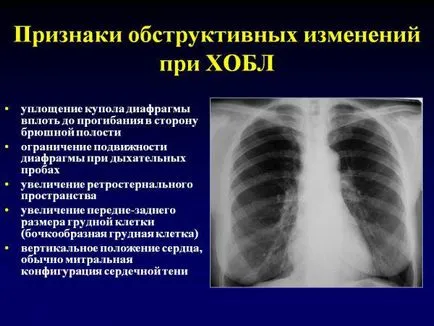 Признаки обструктивных изменений при ХОБЛ

• уплощение купола диафрагмы вплоть до прогибания в сторону брюшной полости
• ограничение подвижности диафрагмы при дыхательных пробах
• увеличение ретростернального пространства
• увеличение передне-заднего размера грудной клетки (бочкообразная грудная клетка)
• вертикальное положение сердца, обычно митральная конфигурация сердечной тени